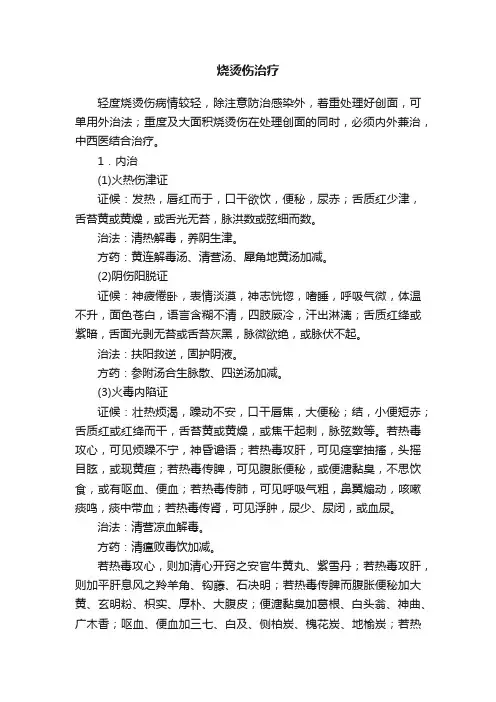 烧烫伤治疗

轻度烧烫伤病情较轻，除注意防治感染外，着重处理好创面，可单用外治法；重度及大面积烧烫伤在处理创面的同时，必须内外兼治，中西医结合治疗。

1．内治

(1)火热伤津证

证候：发热，唇红而于，口干欲饮，便秘，尿赤；舌质红少津，舌苔黄或黄燥，或舌光无苔，脉洪数或弦细而数。

治法：清热解毒，养阴生津。

方药：黄连解毒汤、清营汤、犀角地黄汤加减。

(2)阴伤阳脱证

证候：神疲倦卧，表情淡漠，神志恍惚，嗜睡，呼吸气微，体温不升，面色苍白，语言含糊不清，四肢厥冷，汗出淋漓；舌质红绛或紫暗，舌面光剥无苔或舌苔灰黑，脉微欲绝，或脉伏不起。

治法：扶阳救逆，固护阴液。

方药：参附汤合生脉散、四逆汤加减。

(3)火毒内陷证

证候：壮热烦渴，躁动不安，口干唇焦，大便秘；结，小便短赤；舌质红或红绛而干，舌苔黄或黄燥，或焦干起刺，脉弦数等。若热毒攻心，可见烦躁不宁，神昏谵语；若热毒攻肝，可见痉挛抽搐，头摇目眩，或现黄疸；若热毒传脾，可见腹胀便秘，或便溏黏臭，不思饮食，或有呕血、便血；若热毒传肺，可见呼吸气粗，鼻翼煽动，咳嗽痰鸣，痰中带血；若热毒传肾，可见浮肿，尿少、尿闭，或血尿。

治法：清营凉血解毒。

方药：清瘟败毒饮加减。

若热毒攻心，则加清心开窍之安宫牛黄丸、紫雪丹；若热毒攻肝，则加平肝息风之羚羊角、钩藤、石决明；若热毒传脾而腹胀便秘加大黄、玄明粉、枳实、厚朴、大腹皮；便溏黏臭加葛根、白头翁、神曲、广木香；呕血、便血加三七、白及、侧柏炭、槐花炭、地榆炭；若热